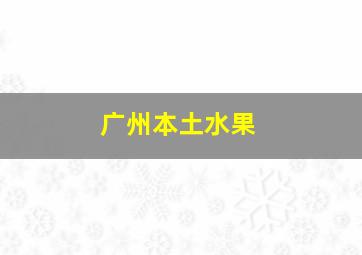 广州本土水果